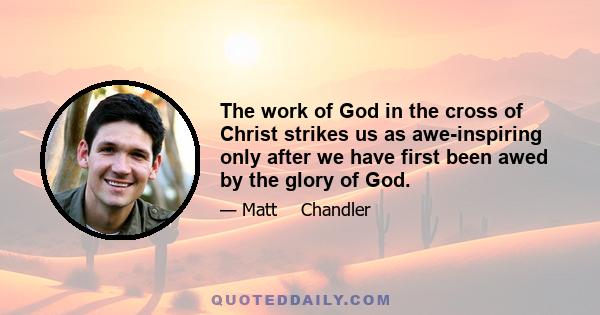 The work of God in the cross of Christ strikes us as awe-inspiring only after we have first been awed by the glory of God.

— Matt Chandler

QUOTEDDAILY.COM